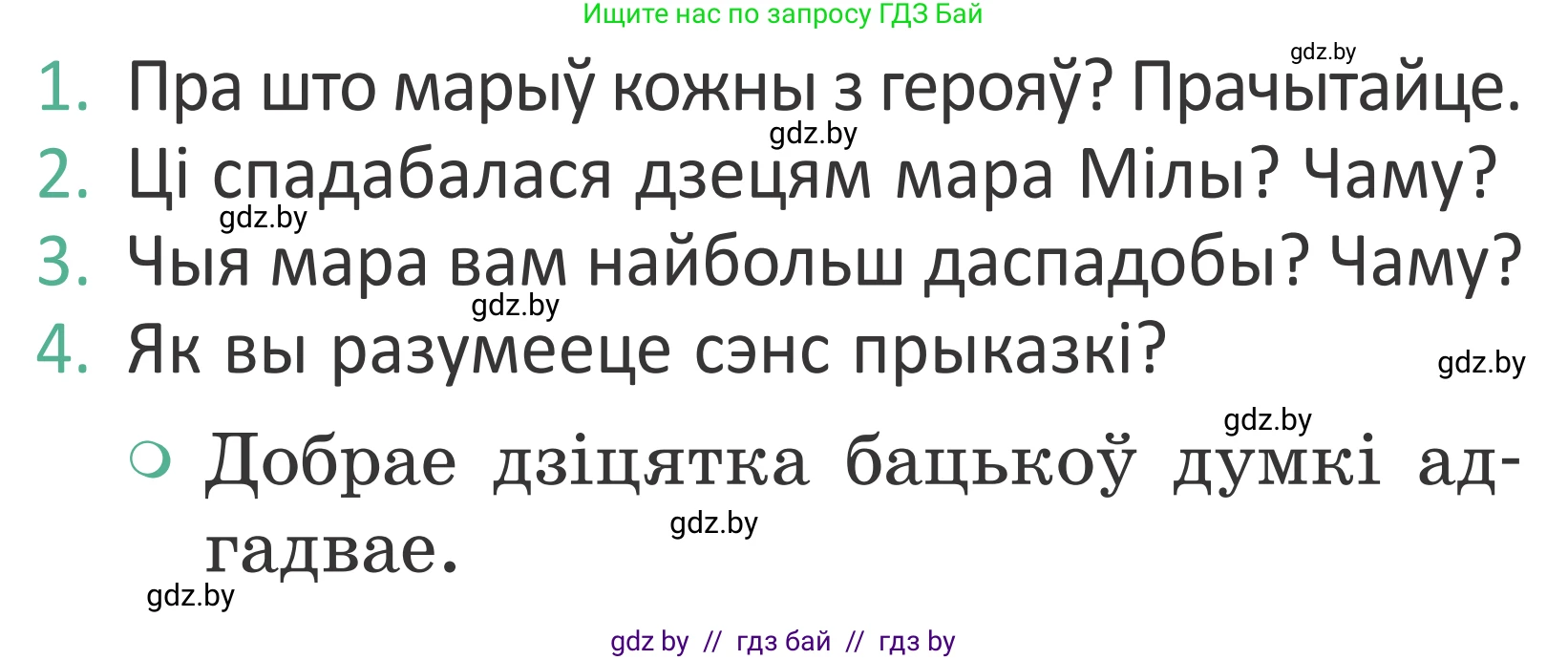 Ищите нас по запросу ГДЗ Бай

gdz.by

1. Пра што марыў кожны з герояў? Прачытайце.

gdz.by

2. Ці спадабалася дзецям мара Мілы? Чаму?

gdz.by

3. Чыя мара вам найбольш даспадобы? Чаму?

gdz.by

4. Як вы разумееце сэнс прыказкі?

gdz.by

gdz.by

Добрае дзіцятка бацькоў думкі адгадвае.

gdz.by

gdz.by

gdz by // гдз бай // гдз by